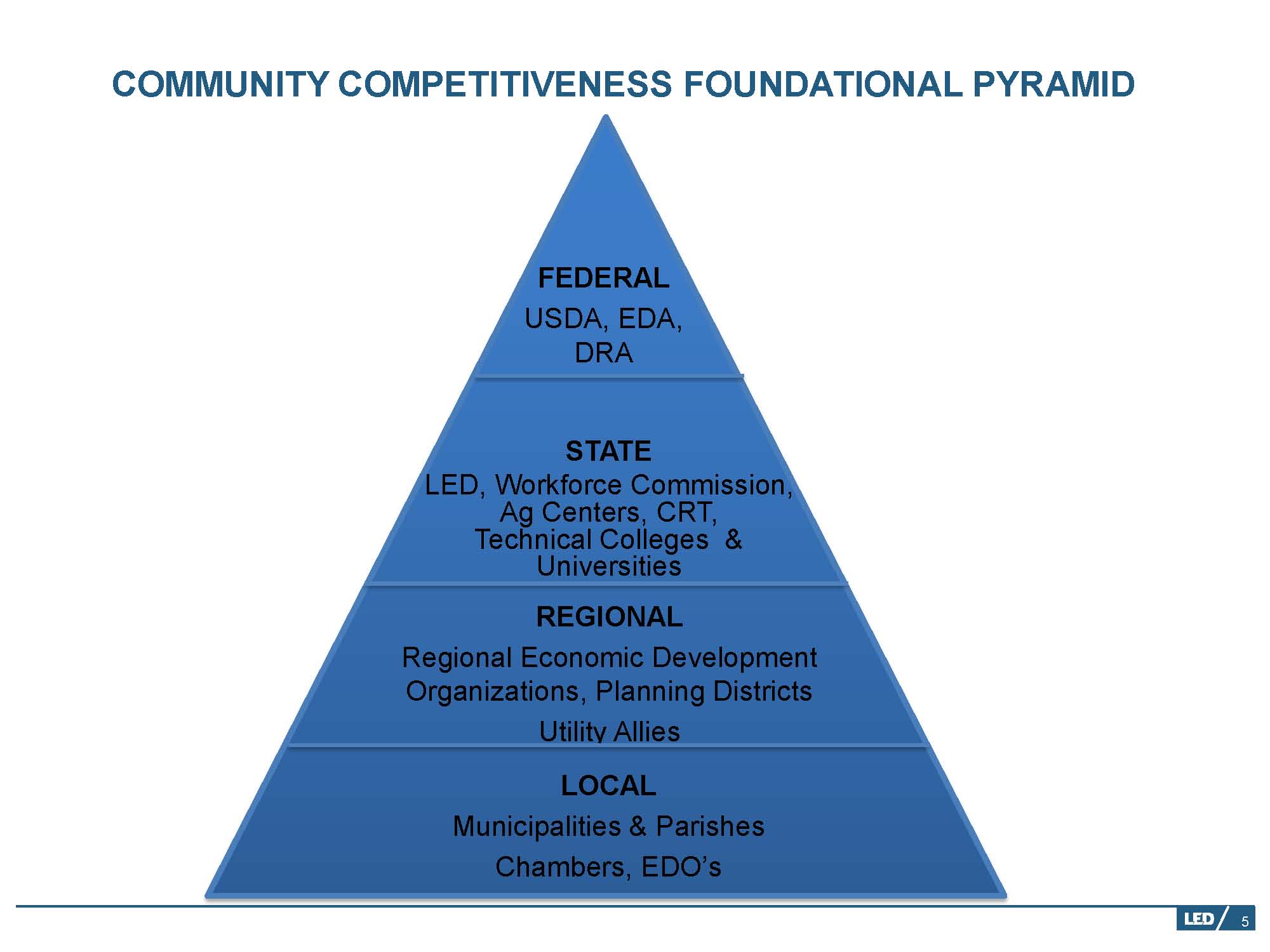 COMMUNITY COMPETITIVENESS FOUNDATIONAL PYRAMID

FEDERAL

USDA, EDA, DRA

STATE

LED, Workforce Commission, Ag Centers, CRT, Technical Colleges & Universities

REGIONAL

Regional Economic Development Organizations, Planning Districts

Utility Allies

LOCAL

Municipalities & Parishes

Chambers, EDO's

LED 5